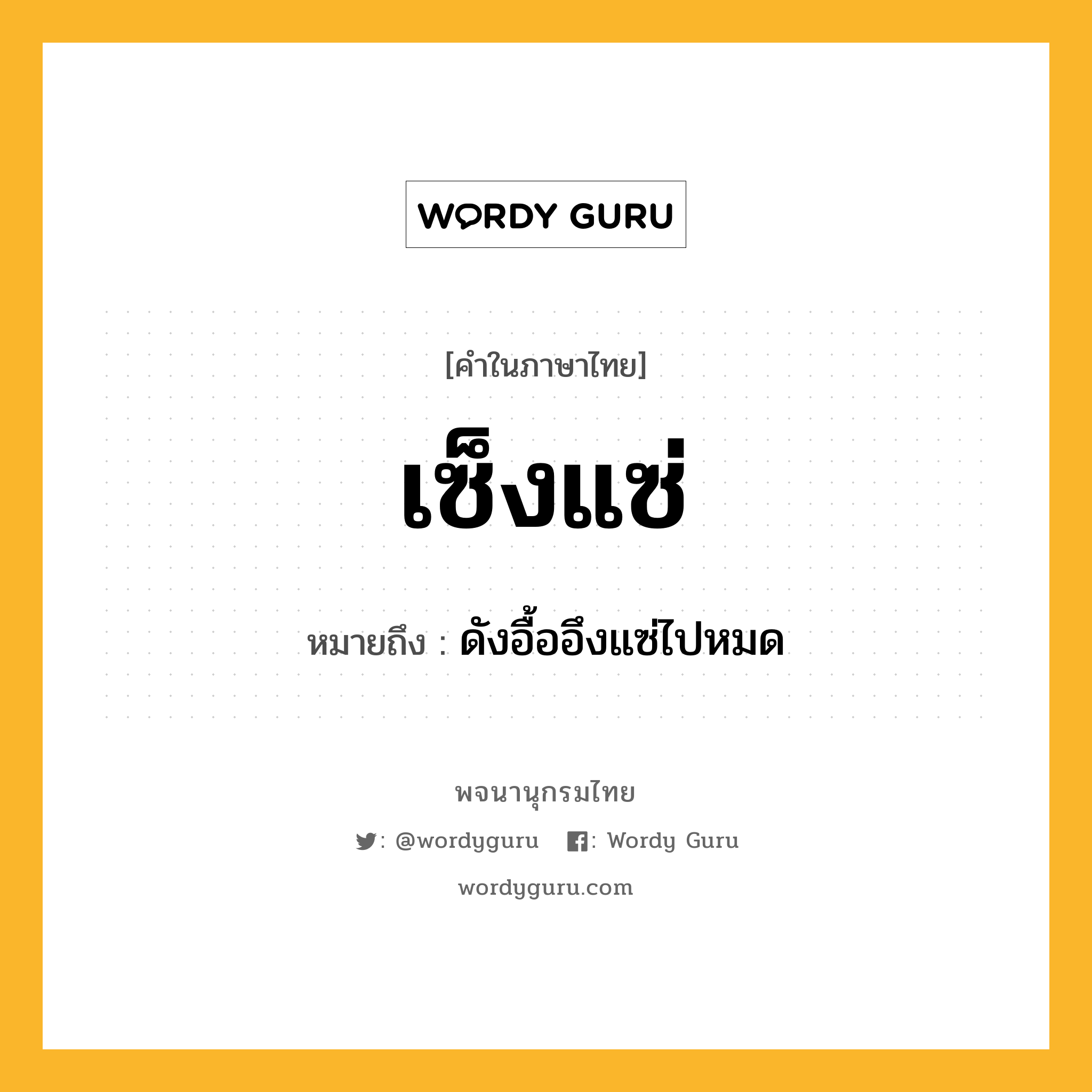 WORDY GURU

[คำในภาษาไทย]

เซ็งแซ่

หมายถึง : ดังอื้ออึงแซ่ไปหมด

พจนานุกรมไทย

: @wordyguru : Wordy Guru

wordyguru.com